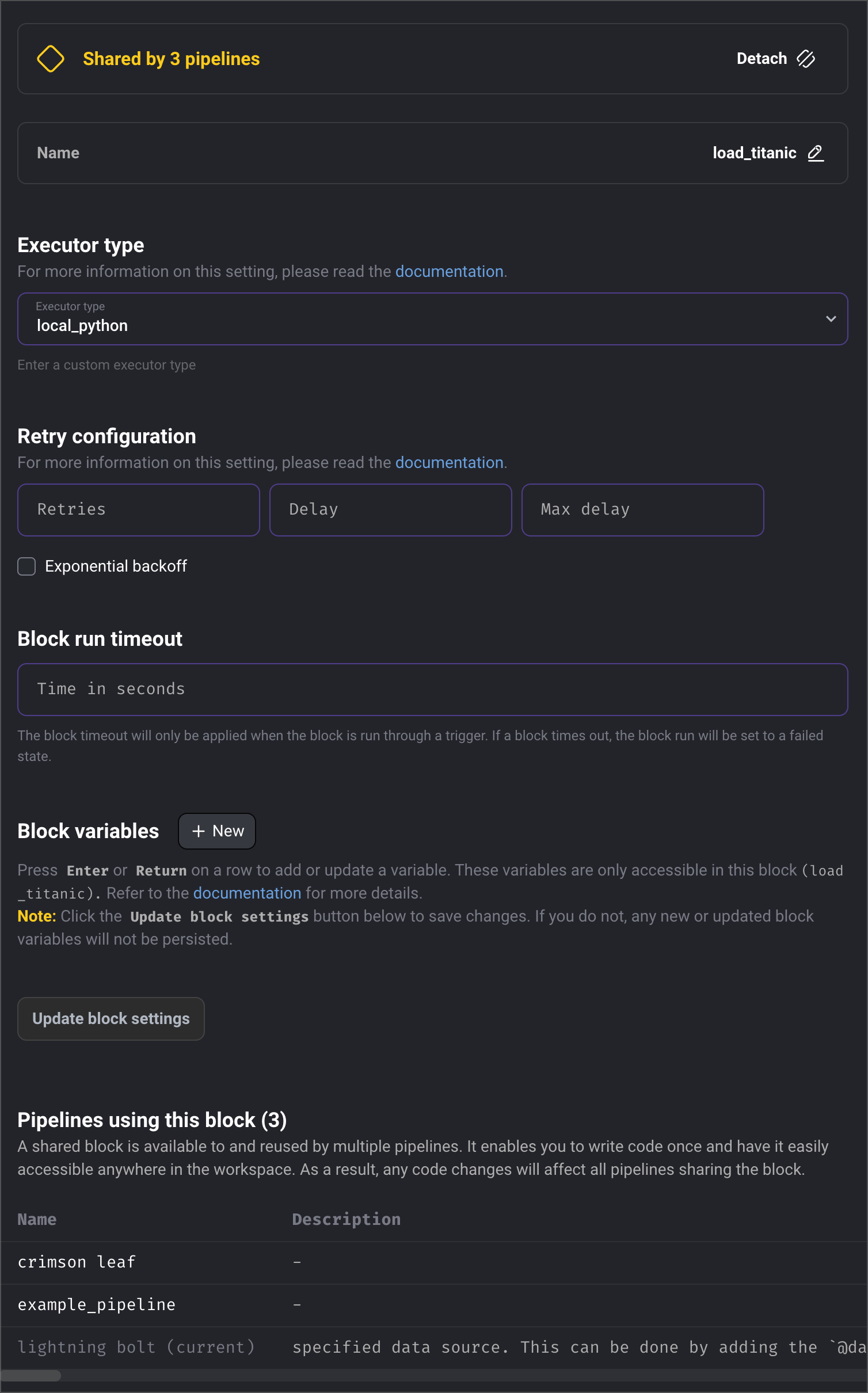 Shared by 3 pipelines

Detach

Name

load_titanic

Executor type

For more information on this setting, please read the documentation.

Executor type
local_python

Enter a custom executor type

Retry configuration

For more information on this setting, please read the documentation.

Retries

Delay

Max delay

Exponential backoff

Block run timeout

Time in seconds

The block timeout will only be applied when the block is run through a trigger. If a block times out, the block run will be set to a failed state.

Block variables

+ New

Press Enter or Return on a row to add or update a variable. These variables are only accessible in this block (load_titanic). Refer to the documentation for more details.
Note: Click the Update block settings button below to save changes. If you do not, any new or updated block variables will not be persisted.

Update block settings

Pipelines using this block (3)

A shared block is available to and reused by multiple pipelines. It enables you to write code once and have it easily accessible anywhere in the workspace. As a result, any code changes will affect all pipelines sharing the block.

| Name | Description |
|---|---|
| crimson leaf | - |
| example_pipeline | - |
| lightning bolt (current) | specified data source. This can be done by adding the `@da |